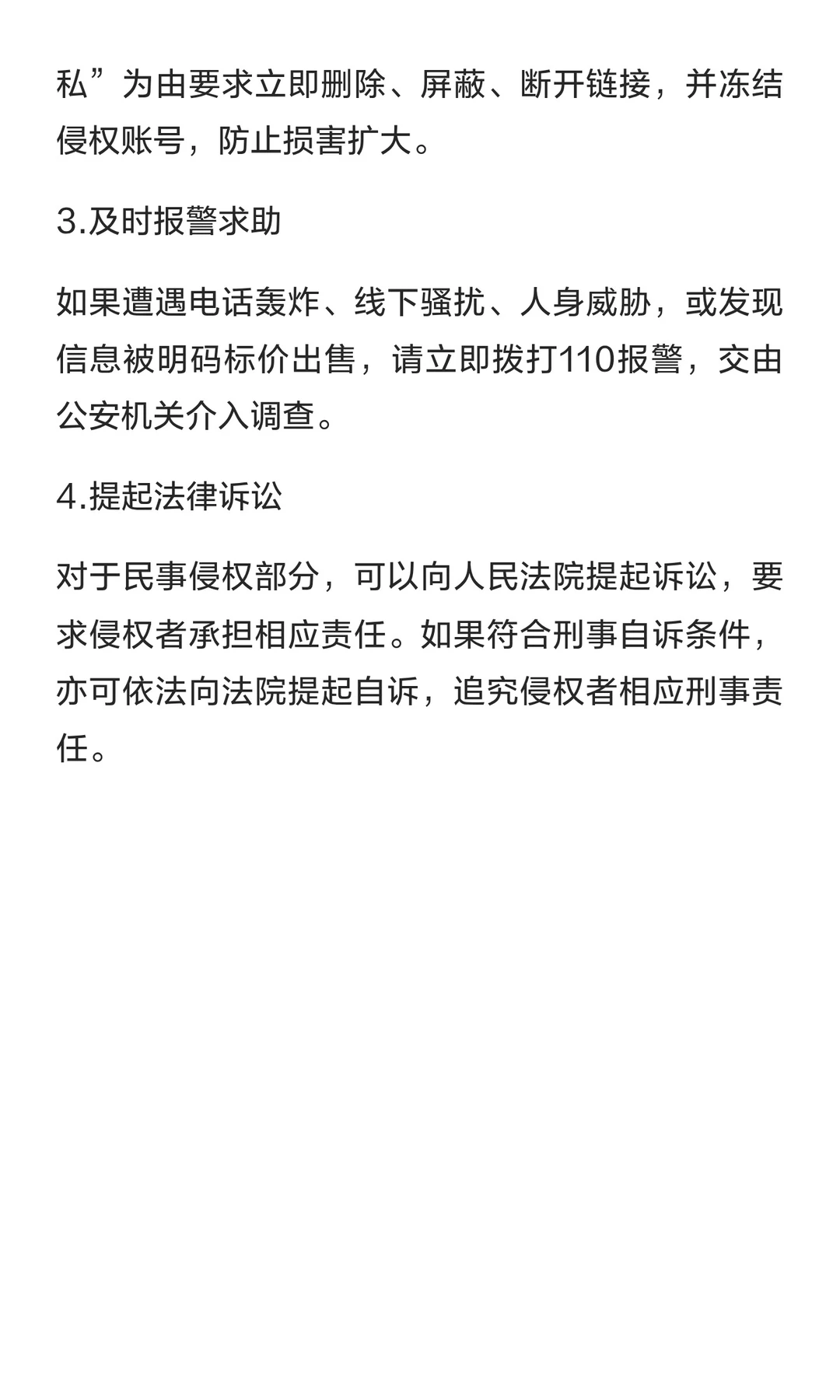 私”为由要求立即删除、屏蔽、断开链接，并冻结侵权账号，防止损害扩大。

3.及时报警求助

如果遭遇电话轰炸、线下骚扰、人身威胁，或发现信息被明码标价出售，请立即拨打110报警，交由公安机关介入调查。

4.提起法律诉讼

对于民事侵权部分，可以向人民法院提起诉讼，要求侵权者承担相应责任。如果符合刑事自诉条件，亦可依法向法院提起自诉，追究侵权者相应刑事责任。